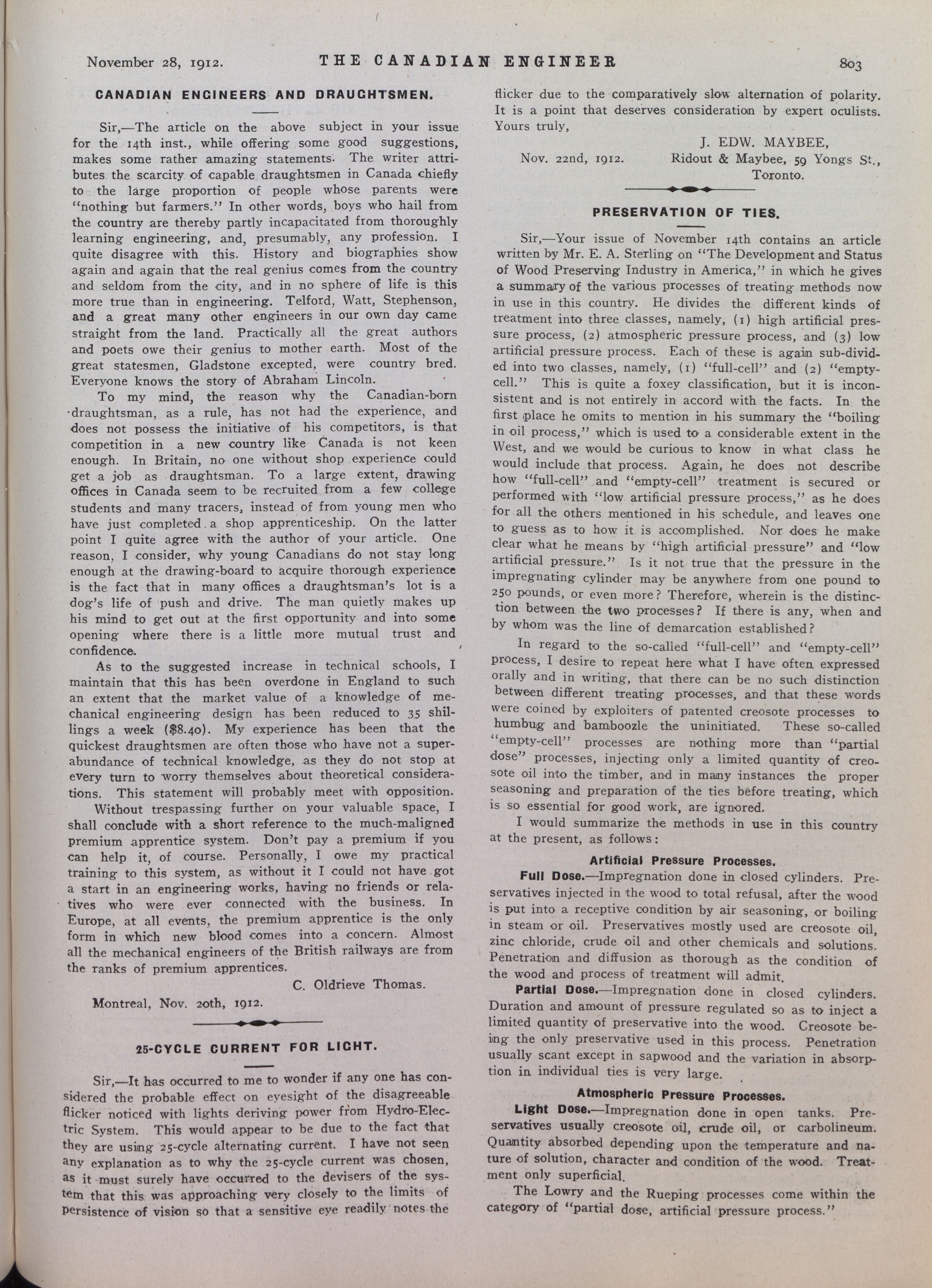 November 28, 1912. THE CANADIAN ENGINEER 803

CANADIAN ENGINEERS AND DRAUGHTSMEN.

Sir,—The article on the above subject in your issue for the 14th inst., while offering some good suggestions, makes some rather amazing statements. The writer attributes the scarcity of capable draughtsmen in Canada chiefly to the large proportion of people whose parents were "nothing but farmers." In other words, boys who hail from the country are thereby partly incapacitated from thoroughly learning engineering, and, presumably, any profession. I quite disagree with this. History and biographies show again and again that the real genius comes from the country and seldom from the city, and in no sphere of life is this more true than in engineering. Telford, Watt, Stephenson, and a great many other engineers in our own day came straight from the land. Practically all the great authors and poets owe their genius to mother earth. Most of the great statesmen, Gladstone excepted, were country bred. Everyone knows the story of Abraham Lincoln.

To my mind, the reason why the Canadian-born draughtsman, as a rule, has not had the experience, and does not possess the initiative of his competitors, is that competition in a new country like Canada is not keen enough. In Britain, no one without shop experience could get a job as draughtsman. To a large extent, drawing offices in Canada seem to be recruited from a few college students and many tracers, instead of from young men who have just completed a shop apprenticeship. On the latter point I quite agree with the author of your article. One reason, I consider, why young Canadians do not stay long enough at the drawing-board to acquire thorough experience is the fact that in many offices a draughtsman's lot is a dog's life of push and drive. The man quietly makes up his mind to get out at the first opportunity and into some opening where there is a little more mutual trust and confidence.

As to the suggested increase in technical schools, I maintain that this has been overdone in England to such an extent that the market value of a knowledge of mechanical engineering design has been reduced to 35 shillings a week ($8.40). My experience has been that the quickest draughtsmen are often those who have not a superabundance of technical knowledge, as they do not stop at every turn to worry themselves about theoretical considerations. This statement will probably meet with opposition.

Without trespassing further on your valuable space, I shall conclude with a short reference to the much-maligned premium apprentice system. Don't pay a premium if you can help it, of course. Personally, I owe my practical training to this system, as without it I could not have got a start in an engineering works, having no friends or relatives who were ever connected with the business. In Europe, at all events, the premium apprentice is the only form in which new blood comes into a concern. Almost all the mechanical engineers of the British railways are from the ranks of premium apprentices.

C. Oldrieve Thomas.

Montreal, Nov. 20th, 1912.

25-CYCLE CURRENT FOR LIGHT.

Sir,—It has occurred to me to wonder if any one has considered the probable effect on eyesight of the disagreeable flicker noticed with lights deriving power from Hydro-Electric System. This would appear to be due to the fact that they are using 25-cycle alternating current. I have not seen any explanation as to why the 25-cycle current was chosen, as it must surely have occurred to the devisers of the system that this was approaching very closely to the limits of persistence of vision so that a sensitive eye readily notes the flicker due to the comparatively slow alternation of polarity. It is a point that deserves consideration by expert oculists.

Yours truly,

J. EDW. MAYBEE,

Nov. 22nd, 1912. Ridout & Maybee, 59 Yongs St., Toronto.

PRESERVATION OF TIES.

Sir,—Your issue of November 14th contains an article written by Mr. E. A. Sterling on "The Development and Status of Wood Preserving Industry in America," in which he gives a summary of the various processes of treating methods now in use in this country. He divides the different kinds of treatment into three classes, namely, (1) high artificial pressure process, (2) atmospheric pressure process, and (3) low artificial pressure process. Each of these is again sub-divided into two classes, namely, (1) "full-cell" and (2) "empty-cell." This is quite a foxey classification, but it is inconsistent and is not entirely in accord with the facts. In the first place he omits to mention in his summary the "boiling in oil process," which is used to a considerable extent in the West, and we would be curious to know in what class he would include that process. Again, he does not describe how "full-cell" and "empty-cell" treatment is secured or performed with "low artificial pressure process," as he does for all the others mentioned in his schedule, and leaves one to guess as to how it is accomplished. Nor does he make clear what he means by "high artificial pressure" and "low artificial pressure." Is it not true that the pressure in the impregnating cylinder may be anywhere from one pound to 250 pounds, or even more? Therefore, wherein is the distinction between the two processes? If there is any, when and by whom was the line of demarcation established?

In regard to the so-called "full-cell" and "empty-cell" process, I desire to repeat here what I have often expressed orally and in writing, that there can be no such distinction between different treating processes, and that these words were coined by exploiters of patented creosote processes to humbug and bamboozle the uninitiated. These so-called "empty-cell" processes are nothing more than "partial dose" processes, injecting only a limited quantity of creosote oil into the timber, and in many instances the proper seasoning and preparation of the ties before treating, which is so essential for good work, are ignored.

I would summarize the methods in use in this country at the present, as follows:

Artificial Pressure Processes.

Full Dose.—Impregnation done in closed cylinders. Preservatives injected in the wood to total refusal, after the wood is put into a receptive condition by air seasoning, or boiling in steam or oil. Preservatives mostly used are creosote oil, zinc chloride, crude oil and other chemicals and solutions. Penetration and diffusion as thorough as the condition of the wood and process of treatment will admit.

Partial Dose.—Impregnation done in closed cylinders. Duration and amount of pressure regulated so as to inject a limited quantity of preservative into the wood. Creosote being the only preservative used in this process. Penetration usually scant except in sapwood and the variation in absorption in individual ties is very large.

Atmospheric Pressure Processes.

Light Dose.—Impregnation done in open tanks. Preservatives usually creosote oil, crude oil, or carbolineum. Quantity absorbed depending upon the temperature and nature of solution, character and condition of the wood. Treatment only superficial.

The Lowry and the Rueping processes come within the category of "partial dose, artificial pressure process."